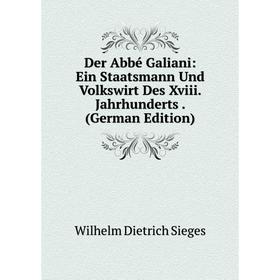 Der Abbé Galiani: Ein Staatsmann Und Volkswirt Des Xviii. Jahrhunderts . (German Edition)

Wilhelm Dietrich Sieges